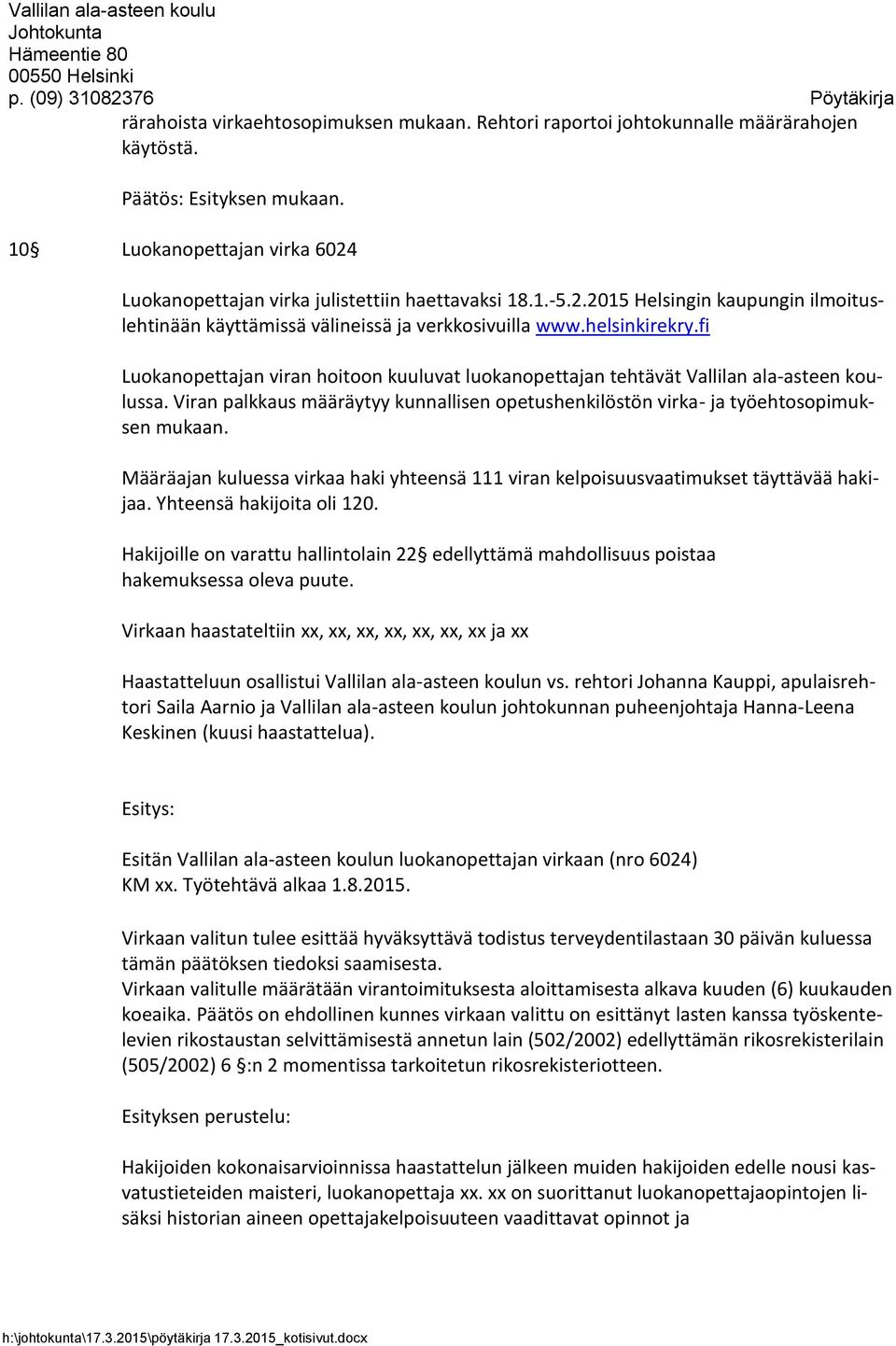 Vallilan ala-asteen koulu
Johtokunta
Hämeentie 80
00550 Helsinki
p. (09) 31082376 Pöytäkirja

rärahoista virkaehtosopimuksen mukaan. Rehtori raportoi johtokunnalle määrärahojen käytöstä.

Päätös: Esityksen mukaan.

10§ Luokanopettajan virka 6024

Luokanopettajan virka julistettiin haettavaksi 18.1.-5.2.2015 Helsingin kaupungin ilmoituslehtinään käyttämissä välineissä ja verkkosivuilla www.helsinkirekry.fi

Luokanopettajan viran hoitoon kuuluvat luokanopettajan tehtävät Vallilan ala-asteen koulussa. Viran palkkaus määräytyy kunnallisen opetushenkilöstön virka- ja työehtosopimuksen mukaan.

Määräajan kuluessa virkaa haki yhteensä 111 viran kelpoisuusvaatimukset täyttävää hakijaa. Yhteensä hakijoita oli 120.

Hakijoille on varattu hallintolain 22§ edellyttämä mahdollisuus poistaa hakemuksessa oleva puute.

Virkaan haastateltiin xx, xx, xx, xx, xx, xx, xx ja xx

Haastatteluun osallistui Vallilan ala-asteen koulun vs. rehtori Johanna Kauppi, apulaisrehtori Saila Aarnio ja Vallilan ala-asteen koulun johtokunnan puheenjohtaja Hanna-Leena Keskinen (kuusi haastattelua).

Esitys:

Esitän Vallilan ala-asteen koulun luokanopettajan virkaan (nro 6024) KM xx. Työtehtävä alkaa 1.8.2015.

Virkaan valitun tulee esittää hyväksyttävä todistus terveydentilastaan 30 päivän kuluessa tämän päätöksen tiedoksi saamisesta.
Virkaan valitulle määrätään virantoimituksesta aloittamisesta alkava kuuden (6) kuukauden koeaika. Päätös on ehdollinen kunnes virkaan valittu on esittänyt lasten kanssa työskentelevien rikostaustan selvittämisestä annetun lain (502/2002) edellyttämän rikosrekisterilain (505/2002) 6 §:n 2 momentissa tarkoitetun rikosrekisteriotteen.

Esityksen perustelu:

Hakijoiden kokonaisarvioinnissa haastattelun jälkeen muiden hakijoiden edelle nousi kasvatustieteiden maisteri, luokanopettaja xx. xx on suorittanut luokanopettajaopintojen lisäksi historian aineen opettajakelpoisuuteen vaadittavat opinnot ja

h:\johtokunta\17.3.2015\pöytäkirja 17.3.2015_kotisivut.docx